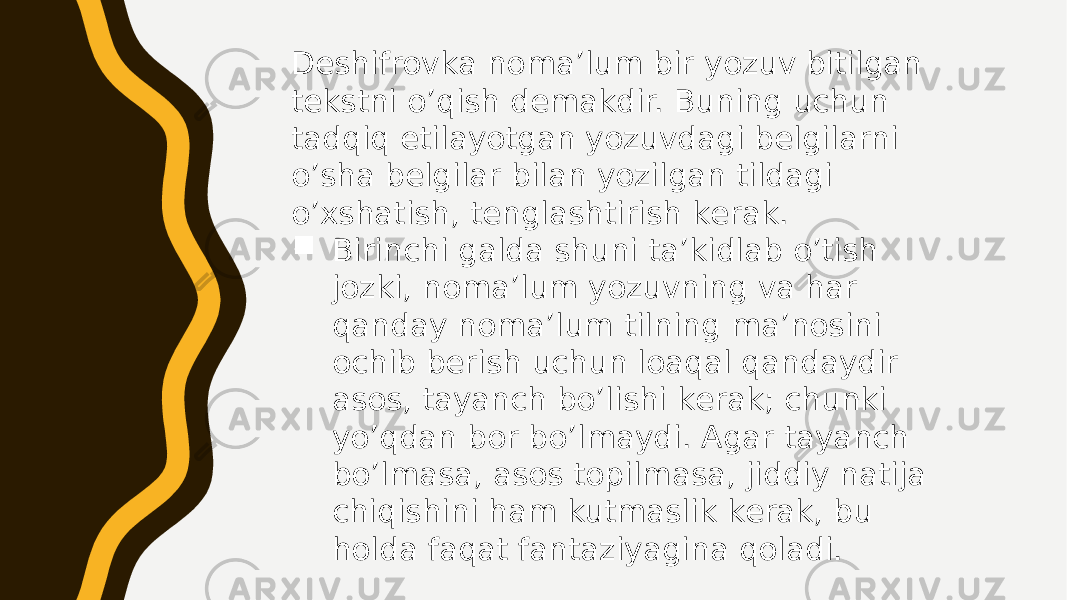 Deshifrovka noma’lum bir yozuv bitilgan tekstni o’qish demakdir. Buning uchun tadqiq etilayotgan yozuvdagi belgilarni o’sha belgilar bilan yozilgan tildagi o’xshatish, tenglashtirish kerak.

Birinchi galda shuni ta’kidlab o’tish jozki, noma’lum yozuvning va har qanday noma’lum tilning ma’nosini ochib berish uchun loaqal qandaydir asos, tayanch bo’lishi kerak; chunki yo’qdan bor bo’lmaydi. Agar tayanch bo’lmasa, asos topilmasa, jiddiy natija chiqishini ham kutmaslik kerak, bu holda faqat fantaziyagina qoladi.